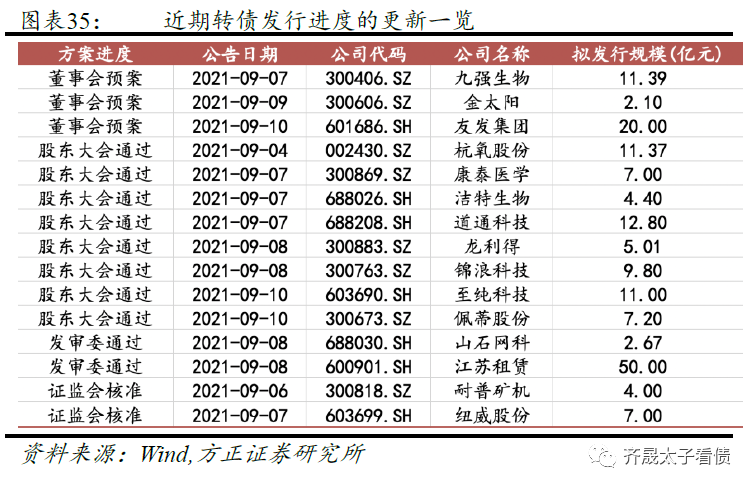 图表35： 近期转债发行进度的更新一览

| 方案进度 | 公告日期 | 公司代码 | 公司名称 | 拟发行规模(亿元) |
|---|---|---|---|---|
| 董事会预案 | 2021-09-07 | 300406.SZ | 九强生物 | 11.39 |
| 董事会预案 | 2021-09-09 | 300606.SZ | 金太阳 | 2.10 |
| 董事会预案 | 2021-09-10 | 601686.SH | 友发集团 | 20.00 |
| 股东大会通过 | 2021-09-04 | 002430.SZ | 杭氧股份 | 11.37 |
| 股东大会通过 | 2021-09-07 | 300869.SZ | 康泰医学 | 7.00 |
| 股东大会通过 | 2021-09-07 | 688026.SH | 洁特生物 | 4.40 |
| 股东大会通过 | 2021-09-07 | 688208.SH | 道通科技 | 12.80 |
| 股东大会通过 | 2021-09-08 | 300883.SZ | 龙利得 | 5.01 |
| 股东大会通过 | 2021-09-08 | 300763.SZ | 锦浪科技 | 9.80 |
| 股东大会通过 | 2021-09-10 | 603690.SH | 至纯科技 | 11.00 |
| 股东大会通过 | 2021-09-10 | 300673.SZ | 佩蒂股份 | 7.20 |
| 发审委通过 | 2021-09-08 | 688030.SH | 山石网科 | 2.67 |
| 发审委通过 | 2021-09-08 | 600901.SH | 江苏租赁 | 50.00 |
| 证监会核准 | 2021-09-06 | 300818.SZ | 耐普矿机 | 4.00 |
| 证监会核准 | 2021-09-07 | 603699.SH | 纽威股份 | 7.00 |

资料来源：Wind,方正证券研究所

齐晟太子看债